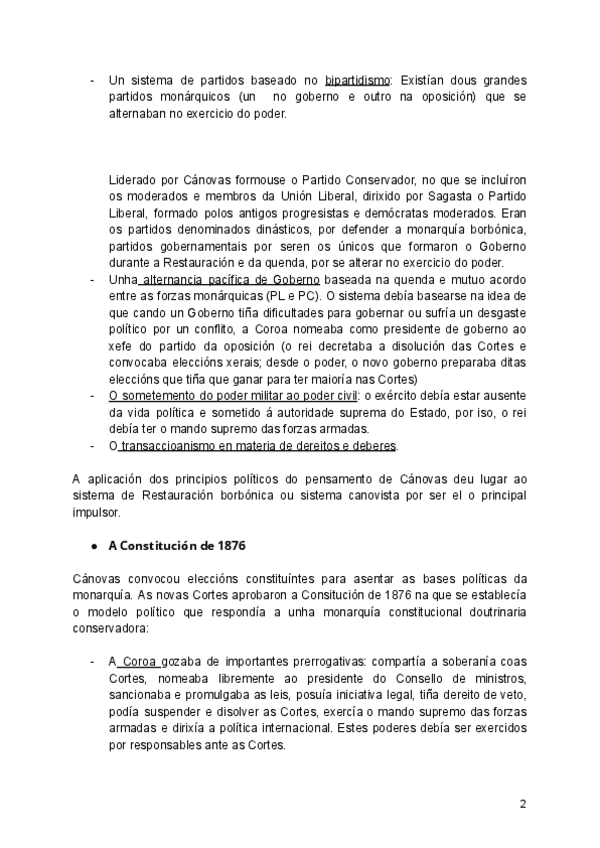 - Un sistema de partidos baseado no bipartidismo: Existían dous grandes partidos monárquicos (un no goberno e outro na oposición) que se alternaban no exercicio do poder.

Liderado por Cánovas formouse o Partido Conservador, no que se incluíron os moderados e membros da Unión Liberal, dirixido por Sagasta o Partido Liberal, formado polos antigos progresistas e demócratas moderados. Eran os partidos denominados dinásticos, por defender a monarquía borbónica, partidos gobernamentais por seren os únicos que formaron o Goberno durante a Restauración e da quenda, por se alterar no exercicio do poder.
- Unha alternancia pacífica de Goberno baseada na quenda e mutuo acordo entre as forzas monárquicas (PL e PC). O sistema debía basearse na idea de que cando un Goberno tiña dificultades para gobernar ou sufría un desgaste político por un conflito, a Coroa nomeaba como presidente de goberno ao xefe do partido da oposición (o rei decretaba a disolución das Cortes e convocaba eleccións xerais; desde o poder, o novo goberno preparaba ditas eleccións que tiña que ganar para ter maioría nas Cortes)
- O sometemento do poder militar ao poder civil: o exército debía estar ausente da vida política e sometido á autoridade suprema do Estado, por iso, o rei debía ter o mando supremo das forzas armadas.
- O transaccioanismo en materia de dereitos e deberes.

A aplicación dos principios políticos do pensamento de Cánovas deu lugar ao sistema de Restauración borbónica ou sistema canovista por ser el o principal impulsor.

● A Constitución de 1876

Cánovas convocou eleccións constituíntes para asentar as bases políticas da monarquía. As novas Cortes aprobaron a Consitución de 1876 na que se establecía o modelo político que respondía a unha monarquía constitucional doutrinaria conservadora:

- A Coroa gozaba de importantes prerrogativas: compartía a soberanía coas Cortes, nomeaba libremente ao presidente do Consello de ministros, sancionaba e promulgaba as leis, posuía iniciativa legal, tiña dereito de veto, podía suspender e disolver as Cortes, exercía o mando supremo das forzas armadas e dirixía a política internacional. Estes poderes debía ser exercidos por responsables ante as Cortes.

2